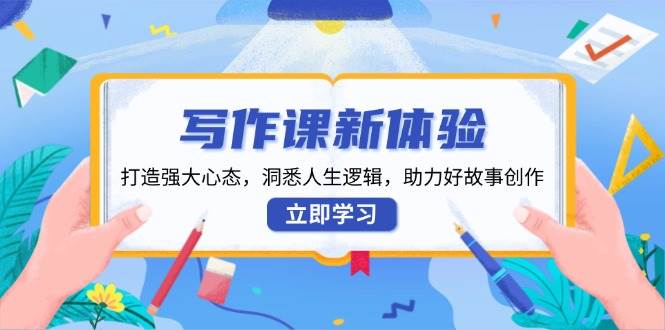 写作课新体验

打造强大心态，洞悉人生逻辑，助力好故事创作

立即学习